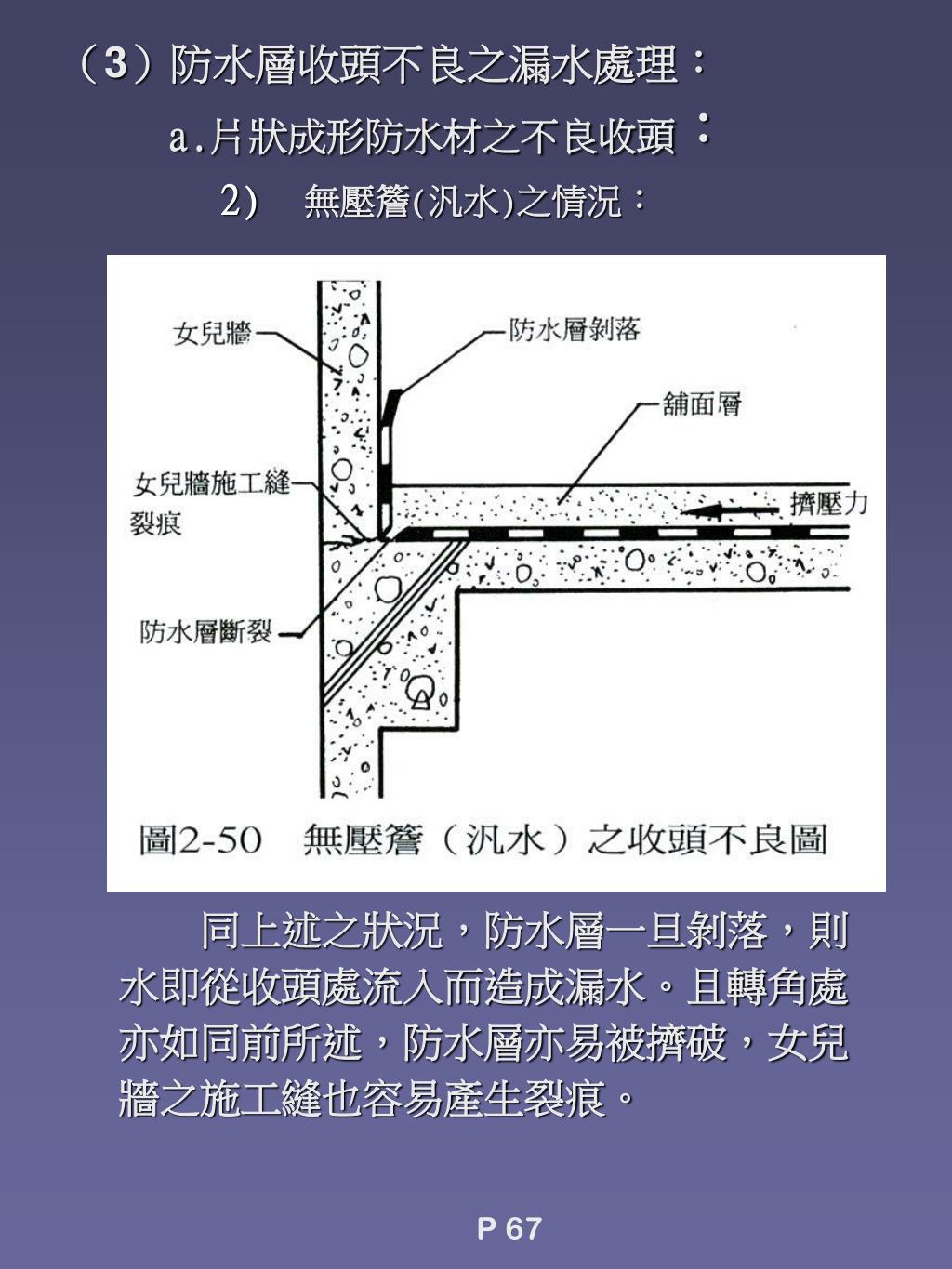 （3）防水層收頭不良之漏水處理：

a.片狀成形防水材之不良收頭：

2) 無壓簷(汎水)之情況：

女兒牆

防水層剝落

舖面層

女兒牆施工縫裂痕

擠壓力

防水層斷裂

圖2-50 無壓簷（汎水）之收頭不良圖

同上述之狀況，防水層一旦剝落，則水即從收頭處流入而造成漏水。且轉角處亦如同前所述，防水層亦易被擠破，女兒牆之施工縫也容易產生裂痕。

P 67